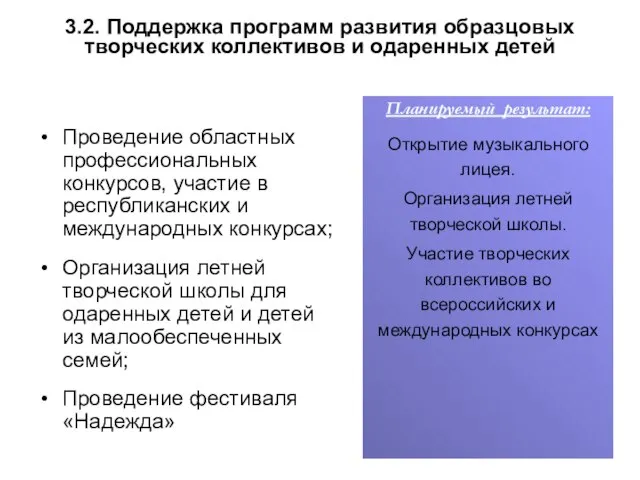 3.2. Поддержка программ развития образцовых творческих коллективов и одаренных детей

• Проведение областных профессиональных конкурсов, участие в республиканских и международных конкурсах;

• Организация летней творческой школы для одаренных детей и детей из малообеспеченных семей;

• Проведение фестиваля «Надежда»

Планируемый результат:

Открытие музыкального лицея.

Организация летней творческой школы.

Участие творческих коллективов во всероссийских и международных конкурсах